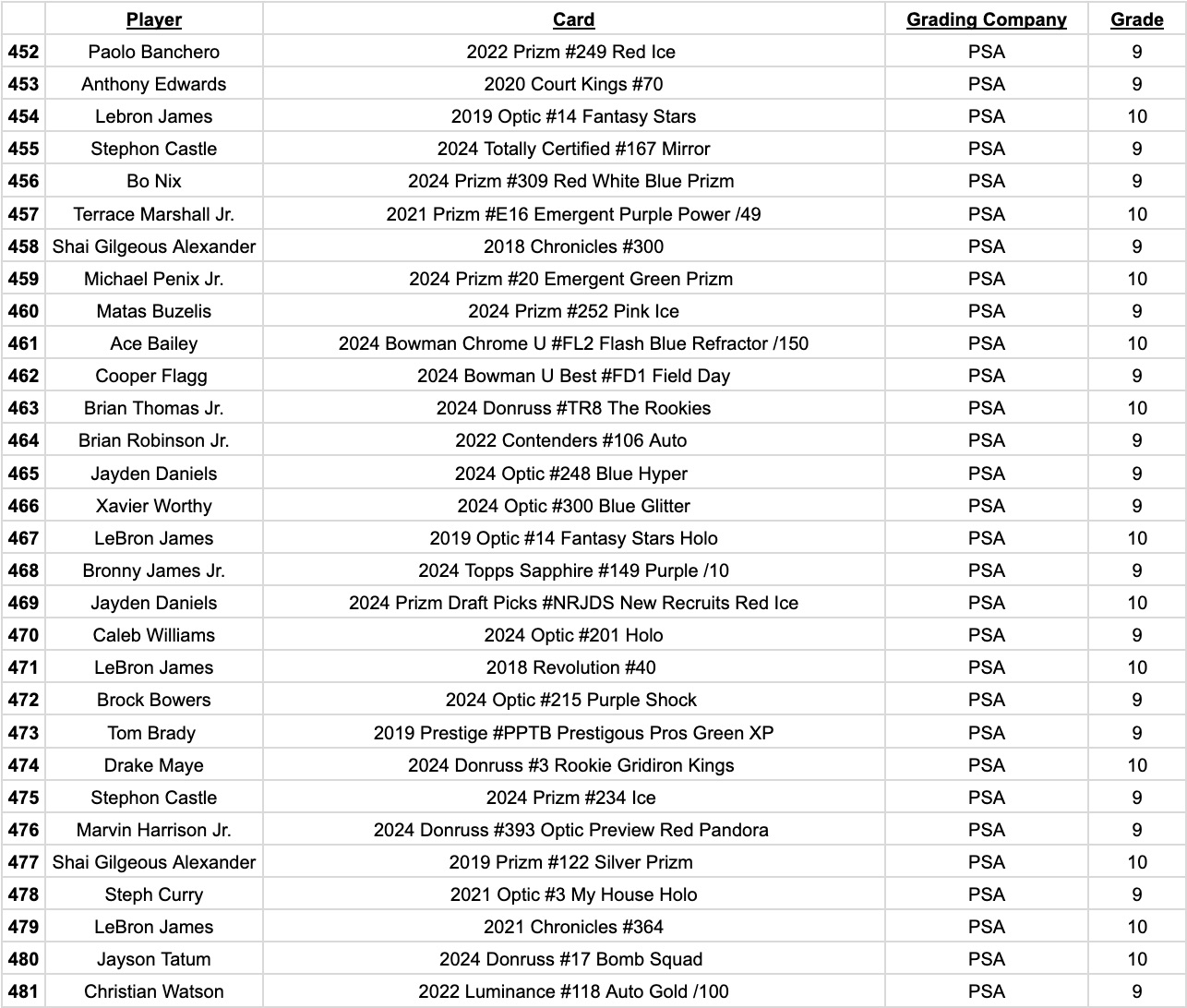 | | Player | Card | Grading Company | Grade |
|---|---|---|---|---|
| 452 | Paolo Banchero | 2022 Prizm #249 Red Ice | PSA | 9 |
| 453 | Anthony Edwards | 2020 Court Kings #70 | PSA | 9 |
| 454 | Lebron James | 2019 Optic #14 Fantasy Stars | PSA | 10 |
| 455 | Stephon Castle | 2024 Totally Certified #167 Mirror | PSA | 9 |
| 456 | Bo Nix | 2024 Prizm #309 Red White Blue Prizm | PSA | 9 |
| 457 | Terrace Marshall Jr. | 2021 Prizm #E16 Emergent Purple Power /49 | PSA | 10 |
| 458 | Shai Gilgeous Alexander | 2018 Chronicles #300 | PSA | 9 |
| 459 | Michael Penix Jr. | 2024 Prizm #20 Emergent Green Prizm | PSA | 10 |
| 460 | Matas Buzelis | 2024 Prizm #252 Pink Ice | PSA | 9 |
| 461 | Ace Bailey | 2024 Bowman Chrome U #FL2 Flash Blue Refractor /150 | PSA | 10 |
| 462 | Cooper Flagg | 2024 Bowman U Best #FD1 Field Day | PSA | 9 |
| 463 | Brian Thomas Jr. | 2024 Donruss #TR8 The Rookies | PSA | 10 |
| 464 | Brian Robinson Jr. | 2022 Contenders #106 Auto | PSA | 9 |
| 465 | Jayden Daniels | 2024 Optic #248 Blue Hyper | PSA | 9 |
| 466 | Xavier Worthy | 2024 Optic #300 Blue Glitter | PSA | 9 |
| 467 | LeBron James | 2019 Optic #14 Fantasy Stars Holo | PSA | 10 |
| 468 | Bronny James Jr. | 2024 Topps Sapphire #149 Purple /10 | PSA | 9 |
| 469 | Jayden Daniels | 2024 Prizm Draft Picks #NRJDS New Recruits Red Ice | PSA | 10 |
| 470 | Caleb Williams | 2024 Optic #201 Holo | PSA | 9 |
| 471 | LeBron James | 2018 Revolution #40 | PSA | 10 |
| 472 | Brock Bowers | 2024 Optic #215 Purple Shock | PSA | 9 |
| 473 | Tom Brady | 2019 Prestige #PPTB Prestigous Pros Green XP | PSA | 9 |
| 474 | Drake Maye | 2024 Donruss #3 Rookie Gridiron Kings | PSA | 10 |
| 475 | Stephon Castle | 2024 Prizm #234 Ice | PSA | 9 |
| 476 | Marvin Harrison Jr. | 2024 Donruss #393 Optic Preview Red Pandora | PSA | 9 |
| 477 | Shai Gilgeous Alexander | 2019 Prizm #122 Silver Prizm | PSA | 10 |
| 478 | Steph Curry | 2021 Optic #3 My House Holo | PSA | 9 |
| 479 | LeBron James | 2021 Chronicles #364 | PSA | 10 |
| 480 | Jayson Tatum | 2024 Donruss #17 Bomb Squad | PSA | 10 |
| 481 | Christian Watson | 2022 Luminance #118 Auto Gold /100 | PSA | 9 |